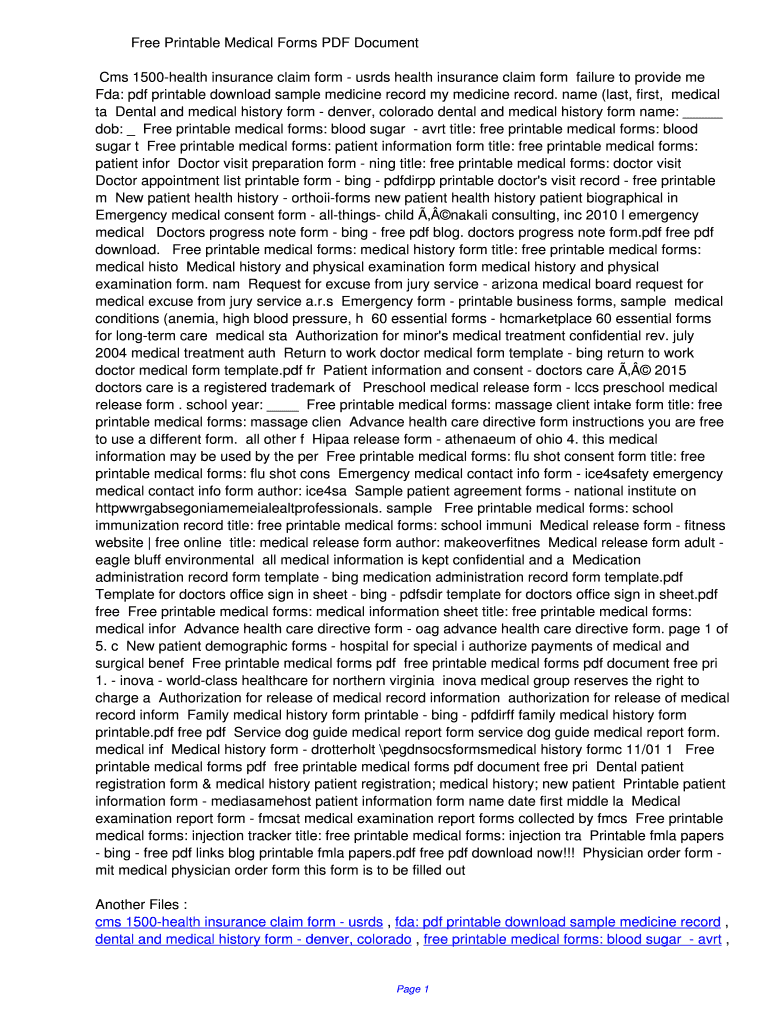 Free Printable Medical Forms PDF Document

Cms 1500-health insurance claim form - usrds health insurance claim form failure to provide me Fda: pdf printable download sample medicine record my medicine record. name (last, first, medical ta Dental and medical history form - denver, colorado dental and medical history form name: _____ dob: _ Free printable medical forms: blood sugar - avrt title: free printable medical forms: blood sugar t Free printable medical forms: patient information form title: free printable medical forms: patient infor Doctor visit preparation form - ning title: free printable medical forms: doctor visit Doctor appointment list printable form - bing - pdfdirpp printable doctor's visit record - free printable m New patient health history - orthoii-forms new patient health history patient biographical in Emergency medical consent form - all-things- child Ã‚Â©nakali consulting, inc 2010 l emergency medical Doctors progress note form - bing - free pdf blog. doctors progress note form.pdf free pdf download. Free printable medical forms: medical history form title: free printable medical forms: medical histo Medical history and physical examination form medical history and physical examination form. nam Request for excuse from jury service - arizona medical board request for medical excuse from jury service a.r.s Emergency form - printable business forms, sample medical conditions (anemia, high blood pressure, h 60 essential forms - hcmarketplace 60 essential forms for long-term care medical sta Authorization for minor's medical treatment confidential rev. july 2004 medical treatment auth Return to work doctor medical form template - bing return to work doctor medical form template.pdf fr Patient information and consent - doctors care Ã‚Â© 2015 doctors care is a registered trademark of Preschool medical release form - lccs preschool medical release form . school year: ____ Free printable medical forms: massage client intake form title: free printable medical forms: massage clien Advance health care directive form instructions you are free to use a different form. all other f Hipaa release form - athenaeum of ohio 4. this medical information may be used by the per Free printable medical forms: flu shot consent form title: free printable medical forms: flu shot cons Emergency medical contact info form - ice4safety emergency medical contact info form author: ice4sa Sample patient agreement forms - national institute on httpwwrgabsegoniamemeialealtprofessionals. sample Free printable medical forms: school immunization record title: free printable medical forms: school immuni Medical release form - fitness website | free online title: medical release form author: makeoverfitnes Medical release form adult - eagle bluff environmental all medical information is kept confidential and a Medication administration record form template - bing medication administration record form template.pdf Template for doctors office sign in sheet - bing - pdfsdir template for doctors office sign in sheet.pdf free Free printable medical forms: medical information sheet title: free printable medical forms: medical infor Advance health care directive form - oag advance health care directive form. page 1 of 5. c New patient demographic forms - hospital for special i authorize payments of medical and surgical benef Free printable medical forms pdf free printable medical forms pdf document free pri 1. - inova - world-class healthcare for northern virginia inova medical group reserves the right to charge a Authorization for release of medical record information authorization for release of medical record inform Family medical history form printable - bing - pdfdirff family medical history form printable.pdf free pdf Service dog guide medical report form service dog guide medical report form. medical inf Medical history form - drotterholt \pegdnsocsformsmedical history formc 11/01 1 Free printable medical forms pdf free printable medical forms pdf document free pri Dental patient registration form & medical history patient registration; medical history; new patient Printable patient information form - mediasamehost patient information form name date first middle la Medical examination report form - fmcsat medical examination report forms collected by fmcs Free printable medical forms: injection tracker title: free printable medical forms: injection tra Printable fmla papers - bing - free pdf links blog printable fmla papers.pdf free pdf download now!!! Physician order form - mit medical physician order form this form is to be filled out

Another Files :
cms 1500-health insurance claim form - usrds , fda: pdf printable download sample medicine record , dental and medical history form - denver, colorado , free printable medical forms: blood sugar - avrt ,

Page 1